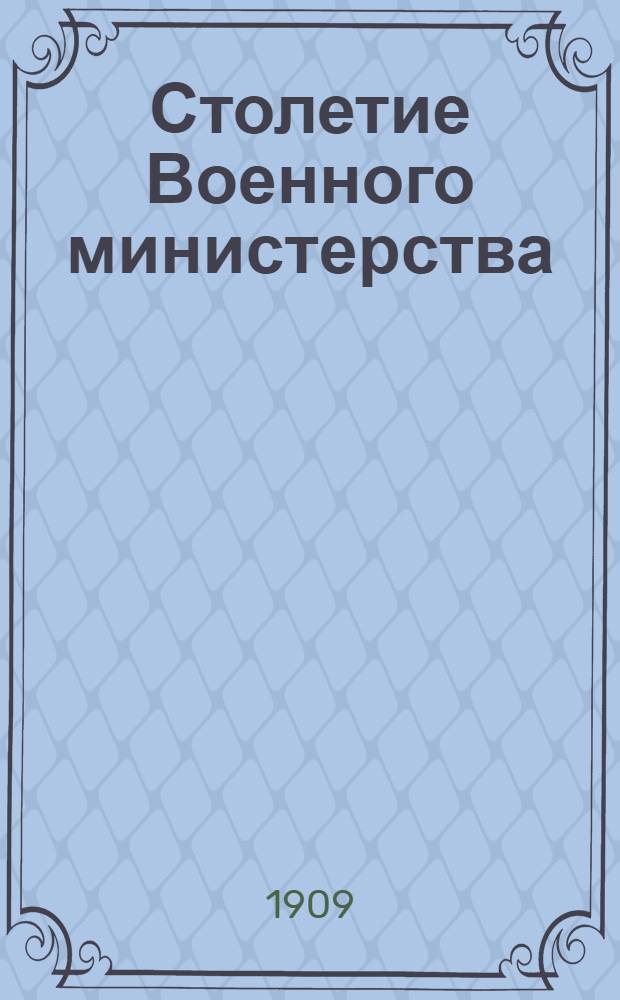 Столетие Военного министерства

1909